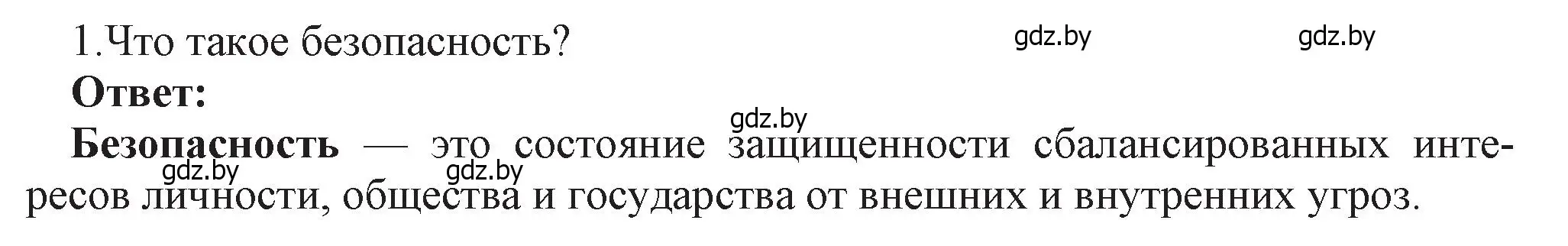 1.Что такое безопасность?

gdz.by gdz.by

Ответ:

gdz.by

Безопасность — это состояние защищенности сбалансированных интересов личности, общества и государства от внешних и внутренних угроз.

gdz.by gdz.by